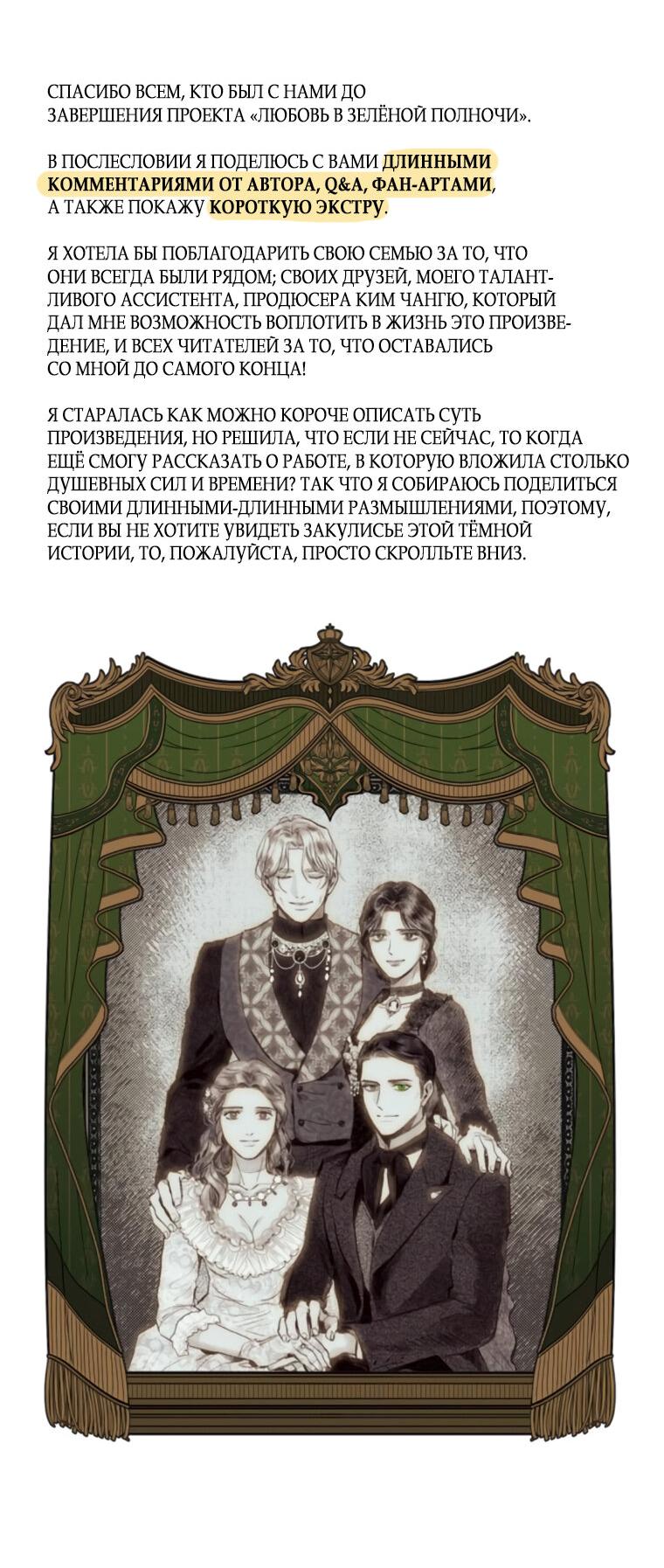 СПАСИБО ВСЕМ, КТО БЫЛ С НАМИ ДО ЗАВЕРШЕНИЯ ПРОЕКТА «ЛЮБОВЬ В ЗЕЛЁНОЙ ПОЛНОЧИ».

В ПОСЛЕСЛОВИИ Я ПОДЕЛЮСЬ С ВАМИ ДЛИННЫМИ КОММЕНТАРИЯМИ ОТ АВТОРА, Q&A, ФАН-АРТАМИ, А ТАКЖЕ ПОКАЖУ КОРОТКУЮ ЭКСТРУ.

Я ХОТЕЛА БЫ ПОБЛАГОДАРИТЬ СВОЮ СЕМЬЮ ЗА ТО, ЧТО ОНИ ВСЕГДА БЫЛИ РЯДОМ; СВОИХ ДРУЗЕЙ, МОЕГО ТАЛАНТЛИВОГО АССИСТЕНТА, ПРОДЮСЕРА КИМ ЧАНГЮ, КОТОРЫЙ ДАЛ МНЕ ВОЗМОЖНОСТЬ ВОПЛОТИТЬ В ЖИЗНЬ ЭТО ПРОИЗВЕДЕНИЕ, И ВСЕХ ЧИТАТЕЛЕЙ ЗА ТО, ЧТО ОСТАВАЛИСЬ СО МНОЙ ДО САМОГО КОНЦА!

Я СТАРАЛАСЬ КАК МОЖНО КОРОЧЕ ОПИСАТЬ СУТЬ ПРОИЗВЕДЕНИЯ, НО РЕШИЛА, ЧТО ЕСЛИ НЕ СЕЙЧАС, ТО КОГДА ЕЩЁ СМОГУ РАССКАЗАТЬ О РАБОТЕ, В КОТОРУЮ ВЛОЖИЛА СТОЛЬКО ДУШЕВНЫХ СИЛ И ВРЕМЕНИ? ТАК ЧТО Я СОБИРАЮСЬ ПОДЕЛИТЬСЯ СВОИМИ ДЛИННЫМИ-ДЛИННЫМИ РАЗМЫШЛЕНИЯМИ, ПОЭТОМУ, ЕСЛИ ВЫ НЕ ХОТИТЕ УВИДЕТЬ ЗАКУЛИСЬЕ ЭТОЙ ТЁМНОЙ ИСТОРИИ, ТО, ПОЖАЛУЙСТА, ПРОСТО СКРОЛЛЬТЕ ВНИЗ.